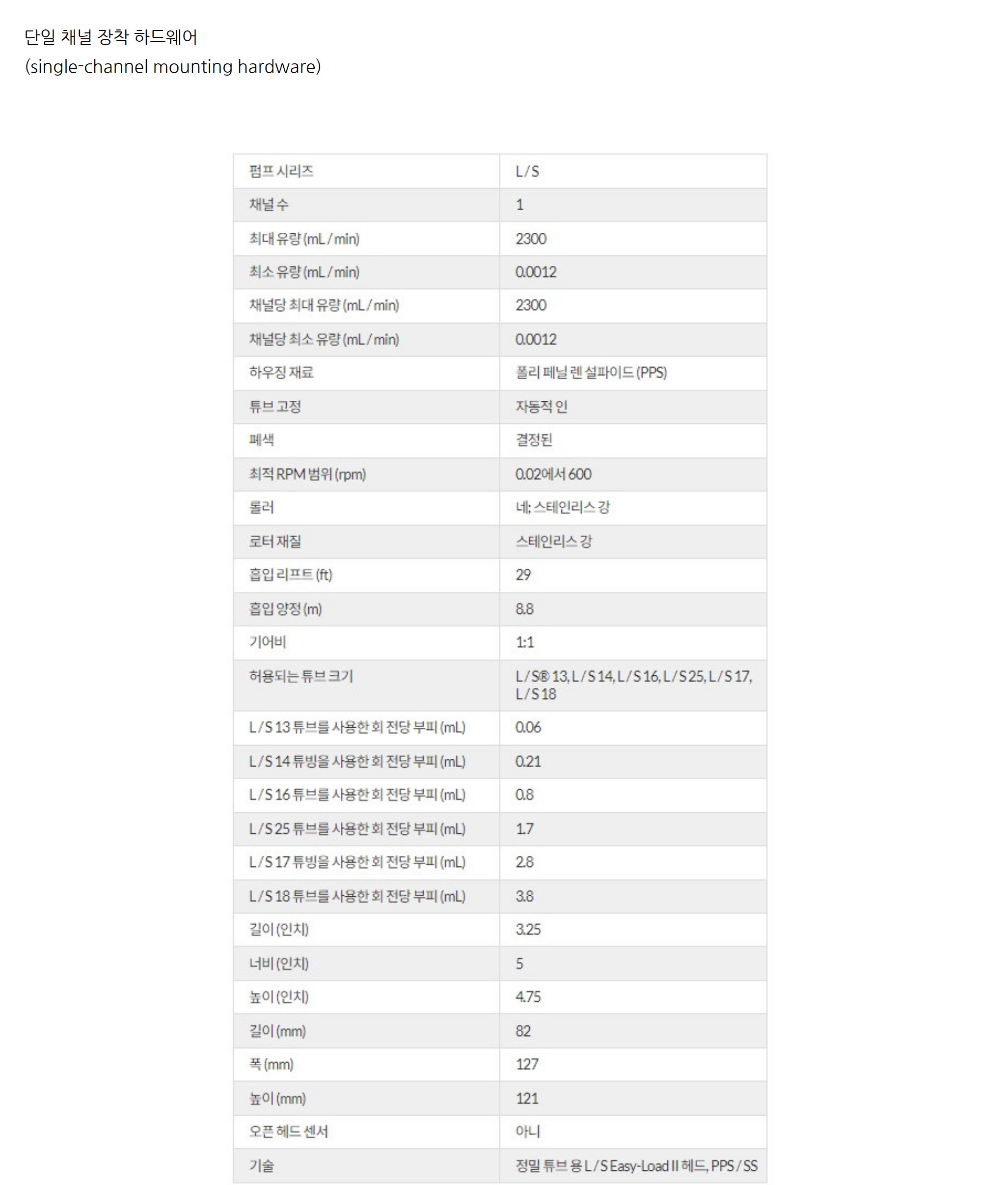 단일 채널 장착 하드웨어
(single-channel mounting hardware)

| 펌프 시리즈 | L/S |
|---|---|
| 채널 수 | 1 |
| 최대 유량 (mL/min) | 2300 |
| 최소 유량 (mL/min) | 0.0012 |
| 채널당 최대 유량 (mL/min) | 2300 |
| 채널당 최소 유량 (mL/min) | 0.0012 |
| 하우징 재료 | 폴리 페닐 렌 설파이드 (PPS) |
| 튜브 고정 | 자동적 인 |
| 폐색 | 결정된 |
| 최적 RPM 범위 (rpm) | 0.02에서 600 |
| 롤러 | 네; 스테인리스 강 |
| 로터 재질 | 스테인리스 강 |
| 흡입 리프트 (ft) | 29 |
| 흡입 양정 (m) | 8.8 |
| 기어비 | 1:1 |
| 허용되는 튜브 크기 | L/S® 13, L/S 14, L/S 16, L/S 25, L/S 17, L/S 18 |
| L/S 13 튜브를 사용한 회 전당 부피 (mL) | 0.06 |
| L/S 14 튜빙을 사용한 회 전당 부피 (mL) | 0.21 |
| L/S 16 튜브를 사용한 회 전당 부피 (mL) | 0.8 |
| L/S 25 튜브를 사용한 회 전당 부피 (mL) | 1.7 |
| L/S 17 튜빙을 사용한 회 전당 부피 (mL) | 2.8 |
| L/S 18 튜브를 사용한 회 전당 부피 (mL) | 3.8 |
| 길이 (인치) | 3.25 |
| 너비 (인치) | 5 |
| 높이 (인치) | 4.75 |
| 길이 (mm) | 82 |
| 폭 (mm) | 127 |
| 높이 (mm) | 121 |
| 오픈 헤드 센서 | 아니 |
| 기술 | 정밀 튜브 용 L/S Easy-Load II 헤드, PPS/SS |